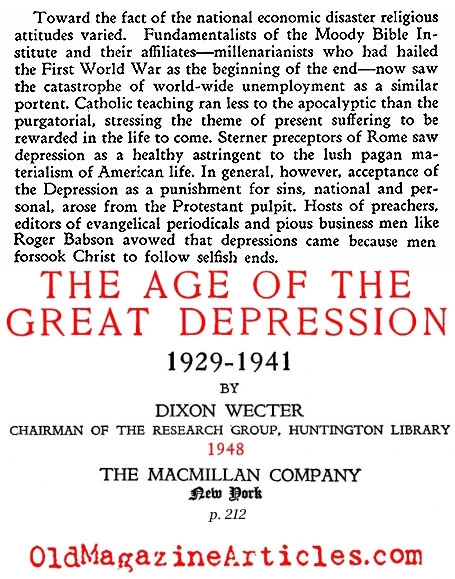 Toward the fact of the national economic disaster religious attitudes varied. Fundamentalists of the Moody Bible Institute and their affiliates—millenarianists who had hailed the First World War as the beginning of the end—now saw the catastrophe of world-wide unemployment as a similar portent. Catholic teaching ran less to the apocalyptic than the purgatorial, stressing the theme of present suffering to be rewarded in the life to come. Sterner preceptors of Rome saw depression as a healthy astringent to the lush pagan materialism of American life. In general, however, acceptance of the Depression as a punishment for sins, national and personal, arose from the Protestant pulpit. Hosts of preachers, editors of evangelical periodicals and pious business men like Roger Babson avowed that depressions came because men forsook Christ to follow selfish ends.

THE AGE OF THE GREAT DEPRESSION

1929-1941

BY

DIXON WECTER

CHAIRMAN OF THE RESEARCH GROUP, HUNTINGTON LIBRARY

1948

THE MACMILLAN COMPANY

New York

p. 212

OldMagazineArticles.com